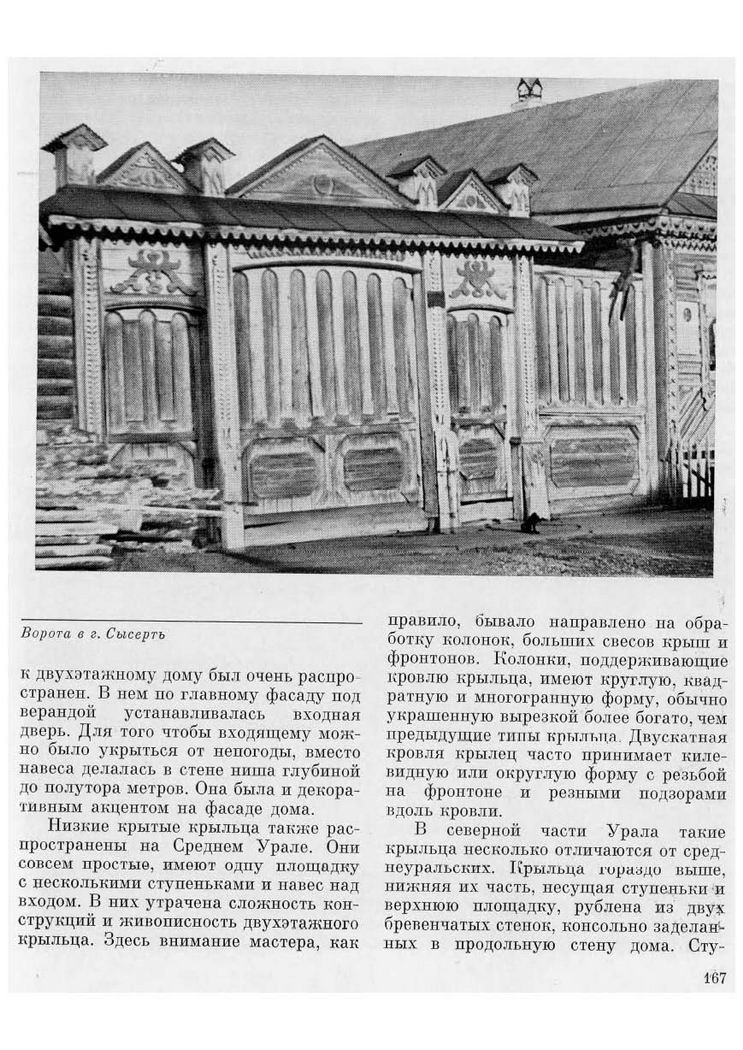 Ворота в г. Сысерть

к двухэтажному дому был очень распространен. В нем по главному фасаду под верандой устанавливалась входная дверь. Для того чтобы входящему можно было укрыться от непогоды, вместо навеса делалась в стене ниша глубиной до полутора метров. Она была и декоративным акцентом на фасаде дома.

Низкие крытые крыльца также распространены на Среднем Урале. Они совсем простые, имеют одну площадку с несколькими ступеньками и навес над входом. В них утрачена сложность конструкций и живописность двухэтажного крыльца. Здесь внимание мастера, как правило, бывало направлено на обработку колонок, больших свесов крыш и фронтонов. Колонки, поддерживающие кровлю крыльца, имеют круглую, квадратную и многогранную форму, обычно украшенную вырезкой более богато, чем предыдущие типы крыльца. Двускатная кровля крылец часто принимает килевидную или округлую форму с резьбой на фронтоне и резными подзорами вдоль кровли.

В северной части Урала такие крыльца несколько отличаются от среднеуральских. Крыльца гораздо выше, нижняя их часть, несущая ступеньки и верхнюю площадку, рублена из двух бревенчатых стенок, консольно заделанных в продольную стену дома. Сту-

167